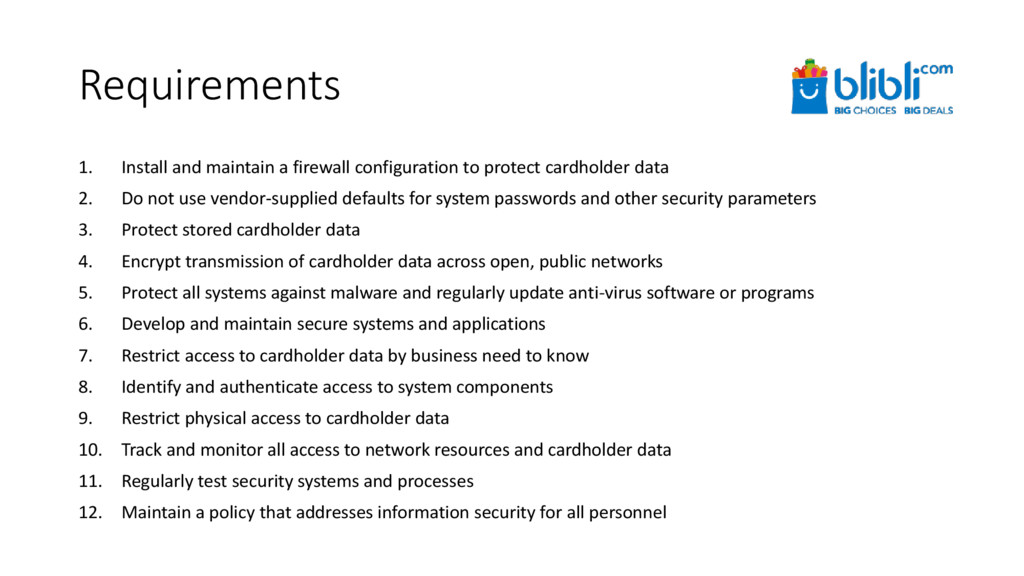 Requirements

blibli.com
BIG CHOICES BIG DEALS

1. Install and maintain a firewall configuration to protect cardholder data
2. Do not use vendor-supplied defaults for system passwords and other security parameters
3. Protect stored cardholder data
4. Encrypt transmission of cardholder data across open, public networks
5. Protect all systems against malware and regularly update anti-virus software or programs
6. Develop and maintain secure systems and applications
7. Restrict access to cardholder data by business need to know
8. Identify and authenticate access to system components
9. Restrict physical access to cardholder data
10. Track and monitor all access to network resources and cardholder data
11. Regularly test security systems and processes
12. Maintain a policy that addresses information security for all personnel